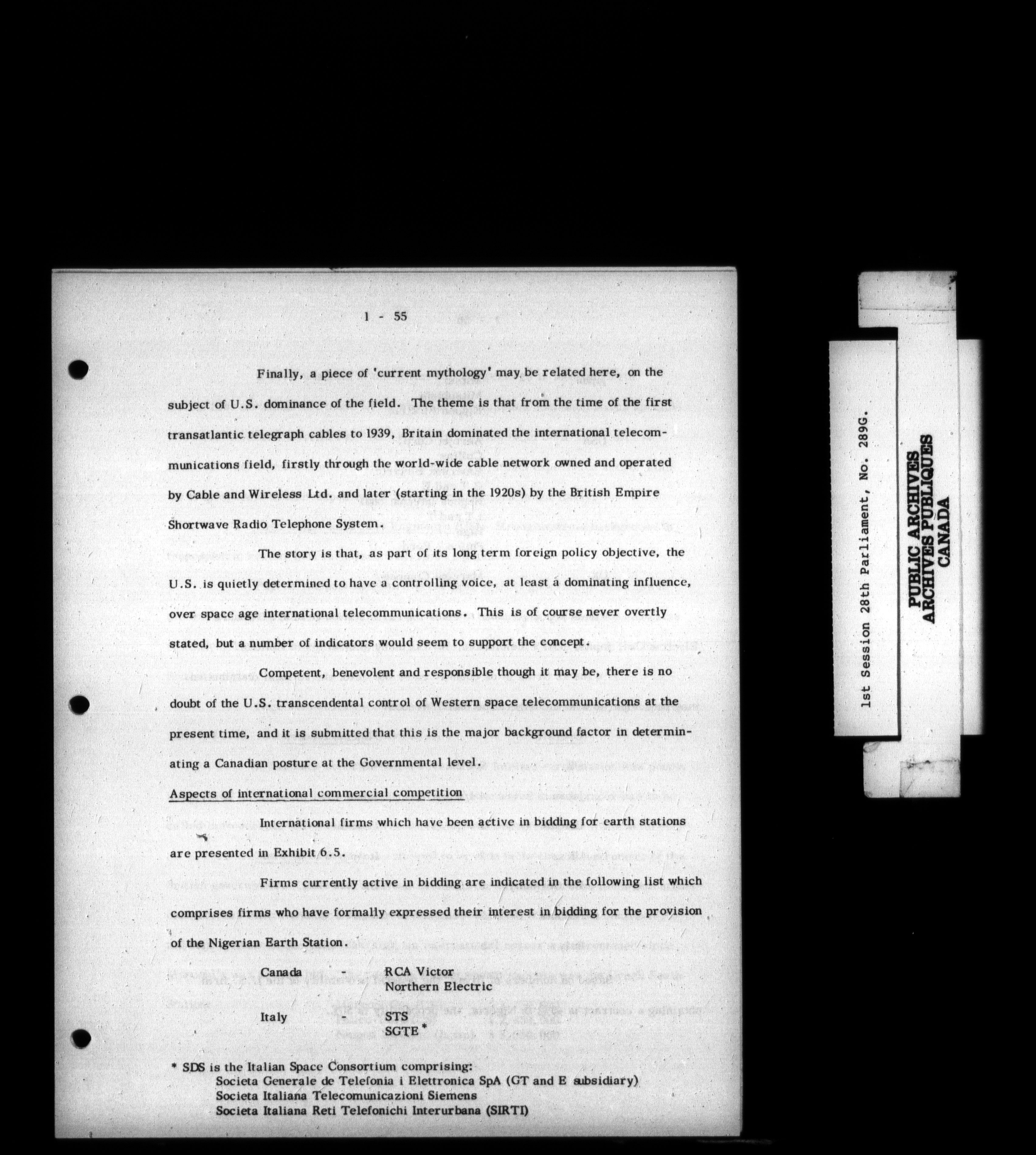 1 - 55

Finally, a piece of 'current mythology' may be related here, on the subject of U.S. dominance of the field. The theme is that from the time of the first transatlantic telegraph cables to 1939, Britain dominated the international telecommunications field, firstly through the world-wide cable network owned and operated by Cable and Wireless Ltd. and later (starting in the 1920s) by the British Empire Shortwave Radio Telephone System.

The story is that, as part of its long term foreign policy objective, the U.S. is quietly determined to have a controlling voice, at least a dominating influence, over space age international telecommunications. This is of course never overtly stated, but a number of indicators would seem to support the concept.

Competent, benevolent and responsible though it may be, there is no doubt of the U.S. transcendental control of Western space telecommunications at the present time, and it is submitted that this is the major background factor in determinating a Canadian posture at the Governmental level.

Aspects of international commercial competition

International firms which have been active in bidding for earth stations are presented in Exhibit 6.5.

Firms currently active in bidding are indicated in the following list which comprises firms who have formally expressed their interest in bidding for the provision of the Nigerian Earth Station.

Canada - RCA Victor
Northern Electric

Italy - STS
SGTE *

* SDS is the Italian Space Consortium comprising:
Societa Generale de Telefonia i Elettronica SpA (GT and E subsidiary)
Societa Italiana Telecomunicazioni Siemens
Societa Italiana Reti Telefonichi Interurbana (SIRTI)

1st Session 28th Parliament, No. 289G.

PUBLIC ARCHIVES
ARCHIVES PUBLIQUES
CANADA